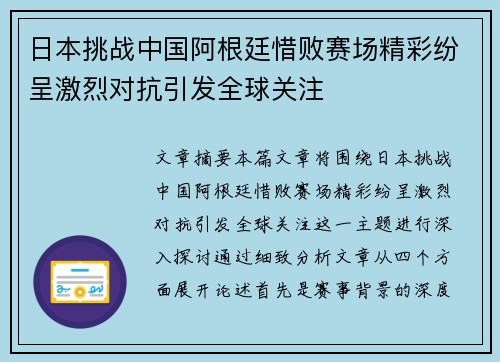 日本挑战中国阿根廷惜败赛场精彩纷呈激烈对抗引发全球关注

文章摘要本篇文章将围绕日本挑战中国阿根廷惜败赛场精彩纷呈激烈对抗引发全球关注这一主题进行深入探讨通过细致分析文章从四个方面展开论述首先是赛事背景的深度